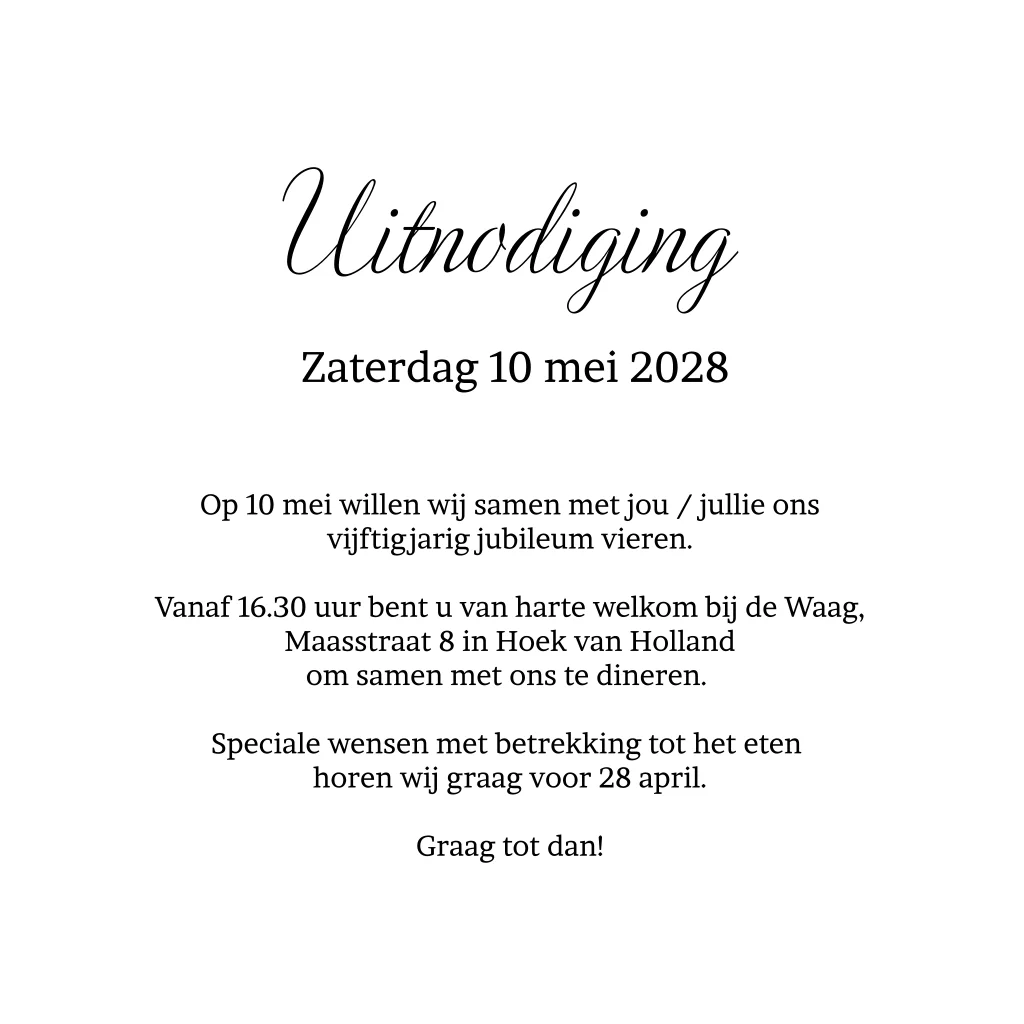 Uitnodiging

Zaterdag 10 mei 2028

Op 10 mei willen wij samen met jou / jullie ons vijftigjarig jubileum vieren.

Vanaf 16.30 uur bent u van harte welkom bij de Waag, Maasstraat 8 in Hoek van Holland om samen met ons te dineren.

Speciale wensen met betrekking tot het eten horen wij graag voor 28 april.

Graag tot dan!